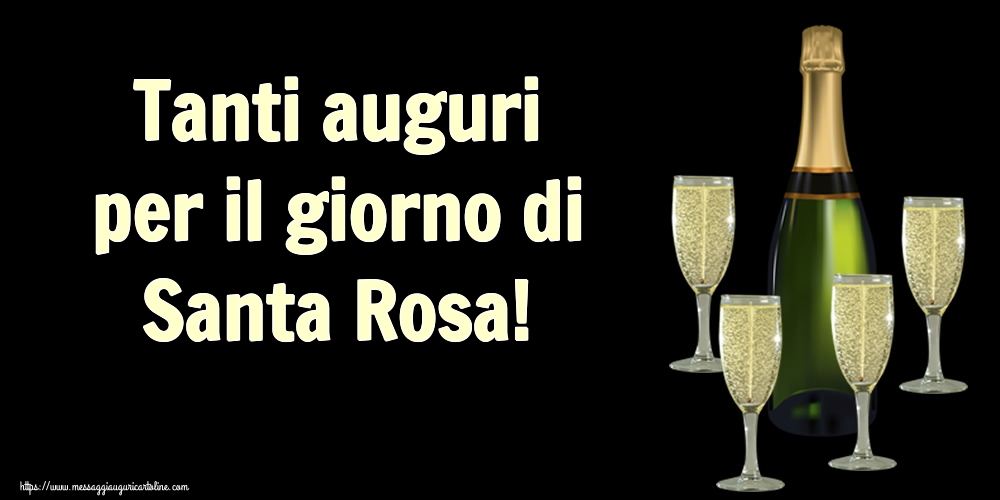 Tanti auguri per il giorno di Santa Rosa!

https://www.messaggiauguricartoline.com